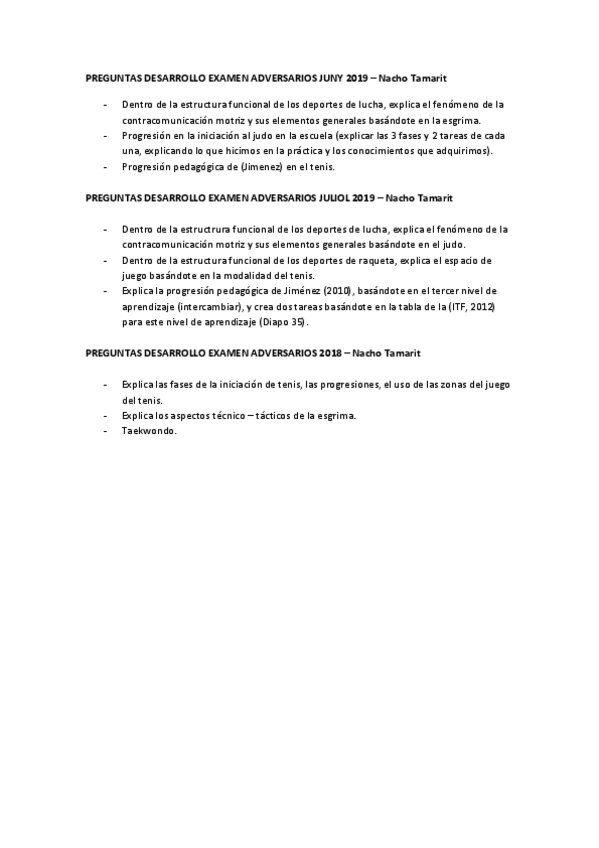 PREGUNTAS DESARROLLO EXAMEN ADVERSARIOS JUNY 2019 – Nacho Tamarit

- Dentro de la estructura funcional de los deportes de lucha, explica el fenómeno de la contracomunicación motriz y sus elementos generales basándote en la esgrima.
- Progresión en la iniciación al judo en la escuela (explicar las 3 fases y 2 tareas de cada una, explicando lo que hicimos en la práctica y los conocimientos que adquirimos).
- Progresión pedagógica de (Jimenez) en el tenis.

PREGUNTAS DESARROLLO EXAMEN ADVERSARIOS JULIOL 2019 – Nacho Tamarit

- Dentro de la estructrura funcional de los deportes de lucha, explica el fenómeno de la contracomunicación motriz y sus elementos generales basándote en el judo.
- Dentro de la estructura funcional de los deportes de raqueta, explica el espacio de juego basándote en la modalidad del tenis.
- Explica la progresión pedagógica de Jiménez (2010), basándote en el tercer nivel de aprendizaje (intercambiar), y crea dos tareas basándote en la tabla de la (ITF, 2012) para este nivel de aprendizaje (Diapo 35).

PREGUNTAS DESARROLLO EXAMEN ADVERSARIOS 2018 – Nacho Tamarit

- Explica las fases de la iniciación de tenis, las progresiones, el uso de las zonas del juego del tenis.
- Explica los aspectos técnico – tácticos de la esgrima.
- Taekwondo.